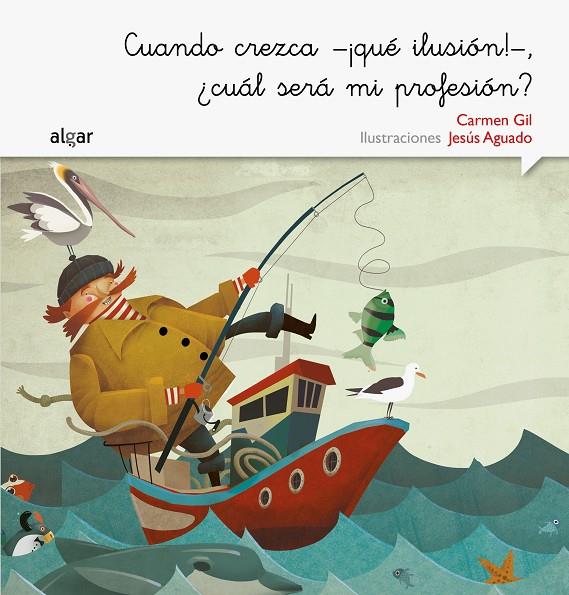 Cuando crezca –¡qué ilusión!–, ¿cuál será mi profesión?

Carmen Gil
Ilustraciones Jesús Aguado

algar